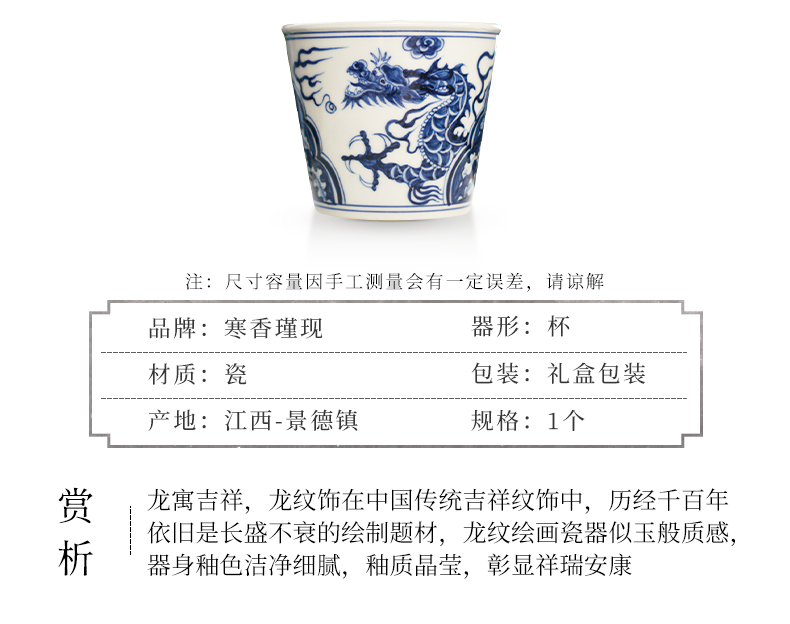 注：尺寸容量因手工测量会有一定误差，请谅解

品牌：寒香瑾现 器形：杯

材质：瓷 包装：礼盒包装

产地：江西-景德镇 规格：1个

赏析

龙寓吉祥，龙纹饰在中国传统吉祥纹饰中，历经千百年依旧是长盛不衰的绘制题材，龙纹绘画瓷器似玉般质感，器身釉色洁净细腻，釉质晶莹，彰显祥瑞安康